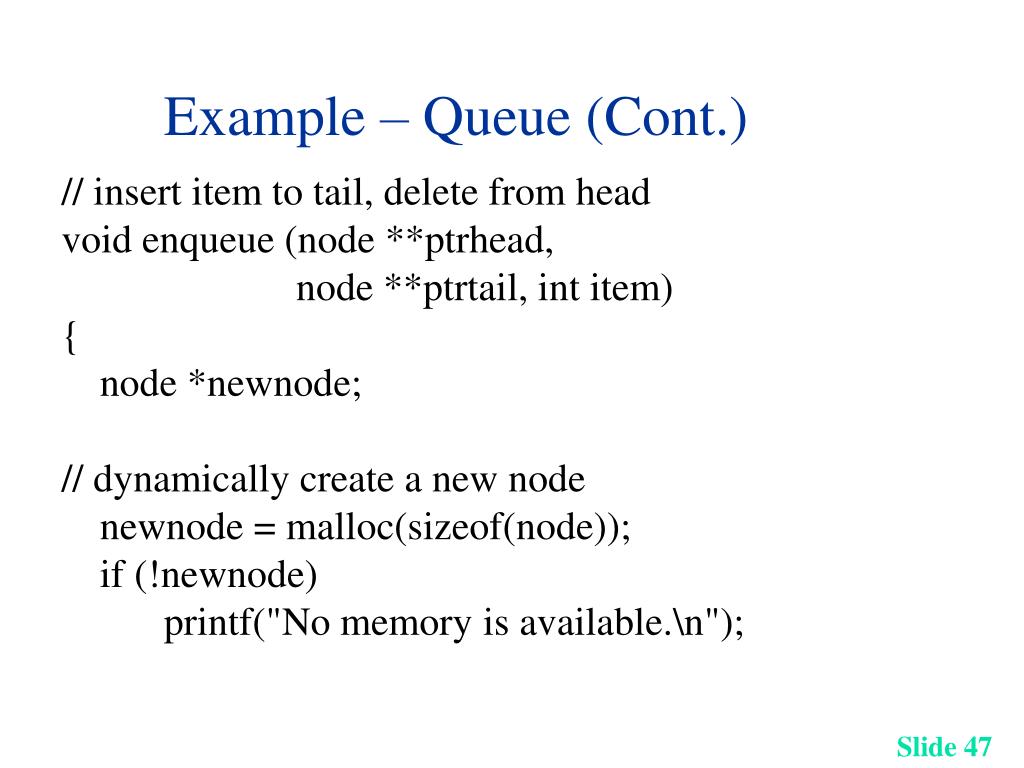 Example – Queue (Cont.)

// insert item to tail, delete from head
void enqueue (node **ptrhead,
node **ptrtail, int item)
{
node *newnode;

// dynamically create a new node
newnode = malloc(sizeof(node));
if (!newnode)
printf("No memory is available.\n");

Slide 47